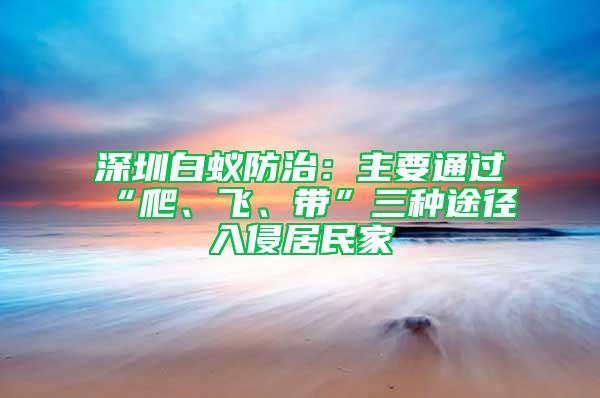 深圳白蚁防治：主要通过“爬、飞、带”三种途径入侵居民家